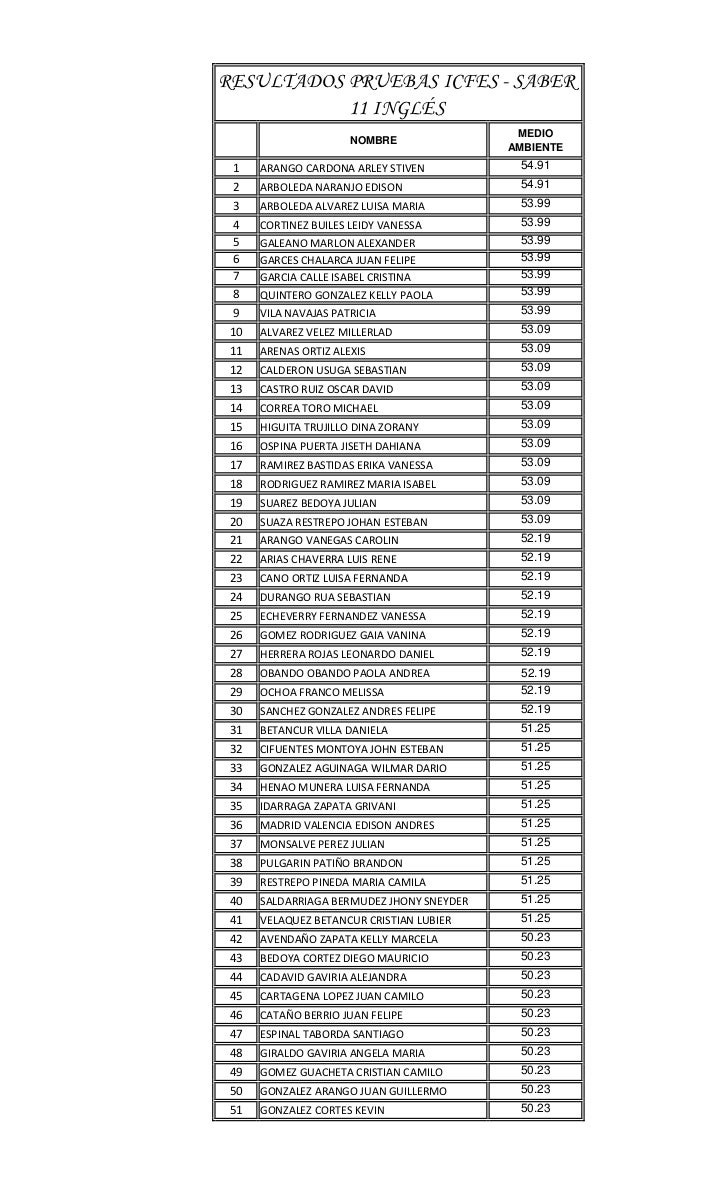 RESULTADOS PRUEBAS ICFES - SABER 11 INGLÉS

| | NOMBRE | MEDIO AMBIENTE |
|---|---|---|
| 1 | ARANGO CARDONA ARLEY STIVEN | 54.91 |
| 2 | ARBOLEDA NARANJO EDISON | 54.91 |
| 3 | ARBOLEDA ALVAREZ LUISA MARIA | 53.99 |
| 4 | CORTINEZ BUILES LEIDY VANESSA | 53.99 |
| 5 | GALEANO MARLON ALEXANDER | 53.99 |
| 6 | GARCES CHALARCA JUAN FELIPE | 53.99 |
| 7 | GARCIA CALLE ISABEL CRISTINA | 53.99 |
| 8 | QUINTERO GONZALEZ KELLY PAOLA | 53.99 |
| 9 | VILA NAVAJAS PATRICIA | 53.99 |
| 10 | ALVAREZ VELEZ MILLERLAD | 53.09 |
| 11 | ARENAS ORTIZ ALEXIS | 53.09 |
| 12 | CALDERON USUGA SEBASTIAN | 53.09 |
| 13 | CASTRO RUIZ OSCAR DAVID | 53.09 |
| 14 | CORREA TORO MICHAEL | 53.09 |
| 15 | HIGUITA TRUJILLO DINA ZORANY | 53.09 |
| 16 | OSPINA PUERTA JISETH DAHIANA | 53.09 |
| 17 | RAMIREZ BASTIDAS ERIKA VANESSA | 53.09 |
| 18 | RODRIGUEZ RAMIREZ MARIA ISABEL | 53.09 |
| 19 | SUAREZ BEDOYA JULIAN | 53.09 |
| 20 | SUAZA RESTREPO JOHAN ESTEBAN | 53.09 |
| 21 | ARANGO VANEGAS CAROLIN | 52.19 |
| 22 | ARIAS CHAVERRA LUIS RENE | 52.19 |
| 23 | CANO ORTIZ LUISA FERNANDA | 52.19 |
| 24 | DURANGO RUA SEBASTIAN | 52.19 |
| 25 | ECHEVERRY FERNANDEZ VANESSA | 52.19 |
| 26 | GOMEZ RODRIGUEZ GAIA VANINA | 52.19 |
| 27 | HERRERA ROJAS LEONARDO DANIEL | 52.19 |
| 28 | OBANDO OBANDO PAOLA ANDREA | 52.19 |
| 29 | OCHOA FRANCO MELISSA | 52.19 |
| 30 | SANCHEZ GONZALEZ ANDRES FELIPE | 52.19 |
| 31 | BETANCUR VILLA DANIELA | 51.25 |
| 32 | CIFUENTES MONTOYA JOHN ESTEBAN | 51.25 |
| 33 | GONZALEZ AGUINAGA WILMAR DARIO | 51.25 |
| 34 | HENAO MUNERA LUISA FERNANDA | 51.25 |
| 35 | IDARRAGA ZAPATA GRIVANI | 51.25 |
| 36 | MADRID VALENCIA EDISON ANDRES | 51.25 |
| 37 | MONSALVE PEREZ JULIAN | 51.25 |
| 38 | PULGARIN PATIÑO BRANDON | 51.25 |
| 39 | RESTREPO PINEDA MARIA CAMILA | 51.25 |
| 40 | SALDARRIAGA BERMUDEZ JHONY SNEYDER | 51.25 |
| 41 | VELAQUEZ BETANCUR CRISTIAN LUBIER | 51.25 |
| 42 | AVENDAÑO ZAPATA KELLY MARCELA | 50.23 |
| 43 | BEDOYA CORTEZ DIEGO MAURICIO | 50.23 |
| 44 | CADAVID GAVIRIA ALEJANDRA | 50.23 |
| 45 | CARTAGENA LOPEZ JUAN CAMILO | 50.23 |
| 46 | CATAÑO BERRIO JUAN FELIPE | 50.23 |
| 47 | ESPINAL TABORDA SANTIAGO | 50.23 |
| 48 | GIRALDO GAVIRIA ANGELA MARIA | 50.23 |
| 49 | GOMEZ GUACHETA CRISTIAN CAMILO | 50.23 |
| 50 | GONZALEZ ARANGO JUAN GUILLERMO | 50.23 |
| 51 | GONZALEZ CORTES KEVIN | 50.23 |